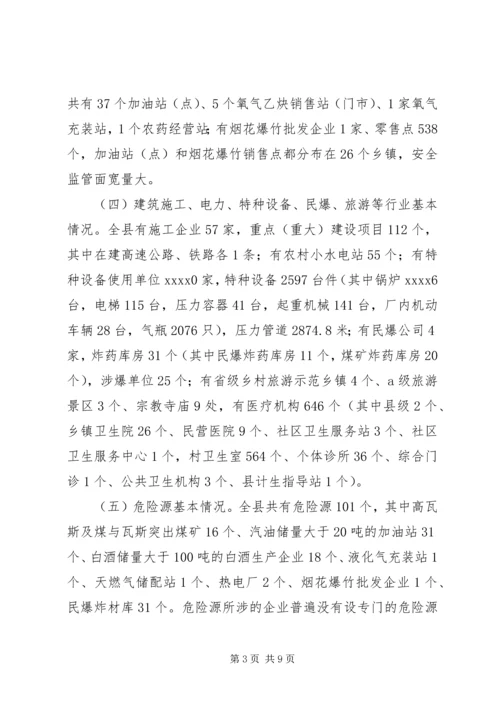 共有 37 个加油站（点）、5 个氧气乙炔销售站（门市）、1 家氧气充装站，1 个农药经营站；有烟花爆竹批发企业 1 家、零售点 538 个，加油站（点）和烟花爆竹销售点都分布在 26 个乡镇，安全监管面宽量大。

（四）建筑施工、电力、特种设备、民爆、旅游等行业基本情况。全县有施工企业 57 家，重点（重大）建设项目 112 个，其中在建高速公路、铁路各 1 条；有农村小水电站 55 个；有特种设备使用单位 xxxx0 家，特种设备 2597 台件（其中锅炉 xxxx6 台，电梯 115 台，压力容器 41 台，起重机械 141 台，厂内机动车辆 28 台，气瓶 2076 只），压力管道 2874.8 米；有民爆公司 4 家，炸药库房 31 个（其中民爆炸药库房 11 个，煤矿炸药库房 20 个），涉爆单位 25 个；有省级乡村旅游示范乡镇 4 个、a 级旅游景区 3 个、宗教寺庙 9 处，有医疗机构 646 个（其中县级 2 个、乡镇卫生院 26 个、民营医院 9 个、社区卫生服务站 3 个、社区卫生服务中心 1 个，村卫生室 564 个、个体诊所 36 个、综合门诊 1 个、公共卫生机构 3 个、县计生指导站 1 个）。

（五）危险源基本情况。全县共有危险源 101 个，其中高瓦斯及煤与瓦斯突出煤矿 16 个、汽油储量大于 20 吨的加油站 31 个、白酒储量大于 100 吨的白酒生产企业 18 个、液化气充装站 1 个、天燃气储配站 1 个、热电厂 2 个、烟花爆竹批发企业 1 个、民爆炸材库 31 个。危险源所涉的企业普遍没有设专门的危险源

第 3 页 共 9 页